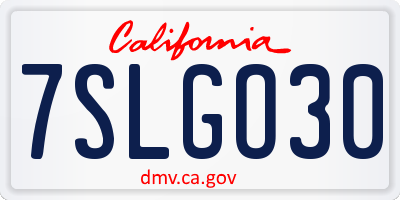 California

7SLG030

dmv.ca.gov